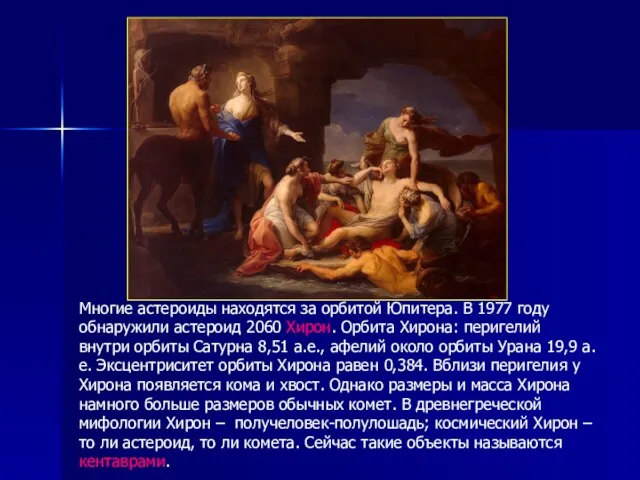 Многие астероиды находятся за орбитой Юпитера. В 1977 году обнаружили астероид 2060 Хирон. Орбита Хирона: перигелий внутри орбиты Сатурна 8,51 а.е., афелий около орбиты Урана 19,9 а. е. Эксцентриситет орбиты Хирона равен 0,384. Вблизи перигелия у Хирона появляется кома и хвост. Однако размеры и масса Хирона намного больше размеров обычных комет. В древнегреческой мифологии Хирон – получеловек-полулошадь; космический Хирон – то ли астероид, то ли комета. Сейчас такие объекты называются кентаврами.